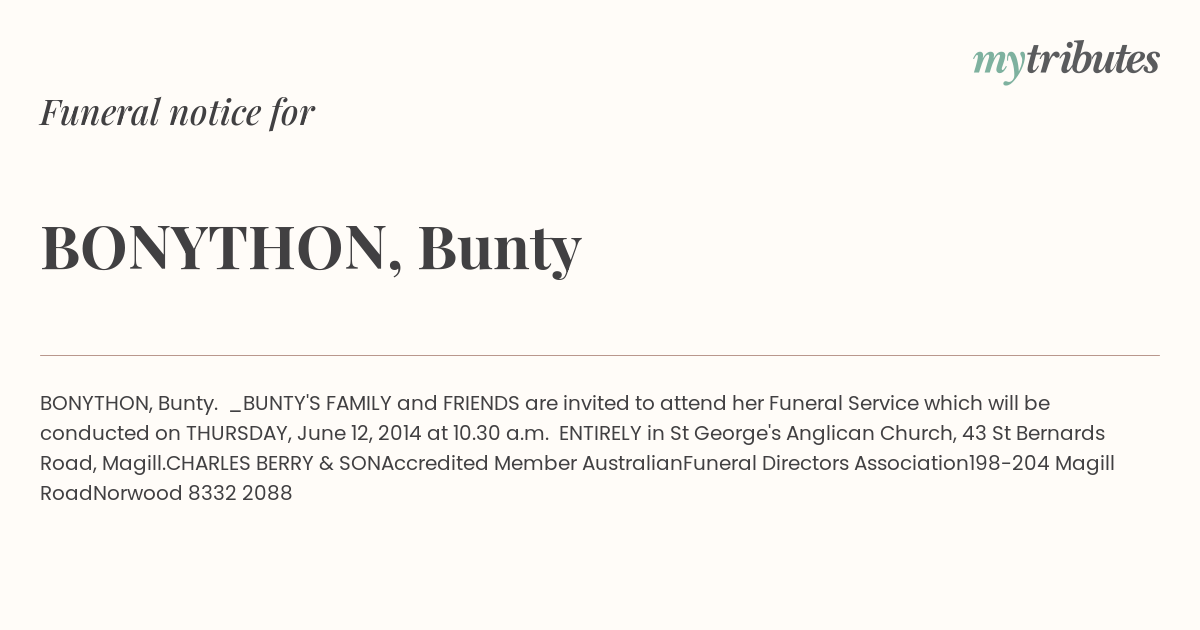 mytributes

Funeral notice for

BONYTHON, Bunty

BONYTHON, Bunty. _BUNTY'S FAMILY and FRIENDS are invited to attend her Funeral Service which will be conducted on THURSDAY, June 12, 2014 at 10.30 a.m. ENTIRELY in St George's Anglican Church, 43 St Bernards Road, Magill.CHARLES BERRY & SONAccredited Member AustralianFuneral Directors Association198-204 Magill RoadNorwood 8332 2088